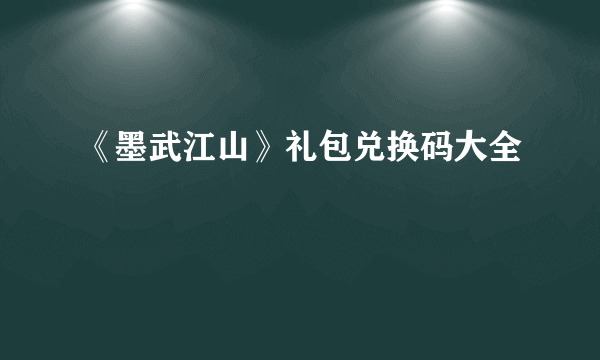 《墨武江山》礼包兑换码大全